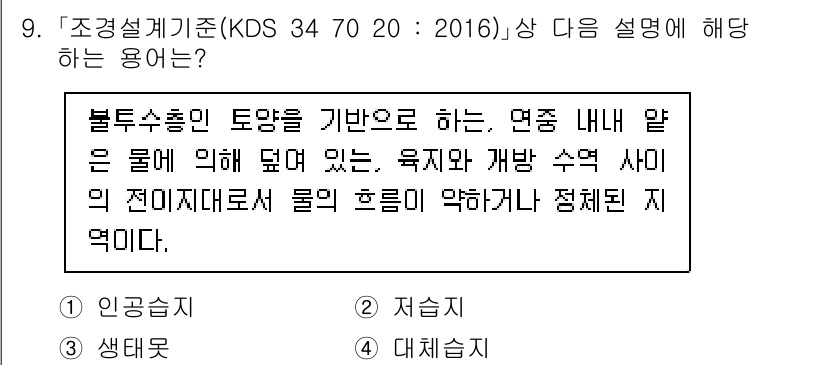 9. 「조경설계기준(KDS 34 70 20 : 2016)」상 다음 설명에 해당하는 용어는?

불투수층인 토양을 기반으로 하는, 연중 내내 얕은 물에 의해 덮여 있는, 육지와 개방 수역 사이의 전이지대로서 물의 흐름이 약하거나 정체된 지역이다.

① 인공습지
② 저습지
③ 생태못
④ 대체습지